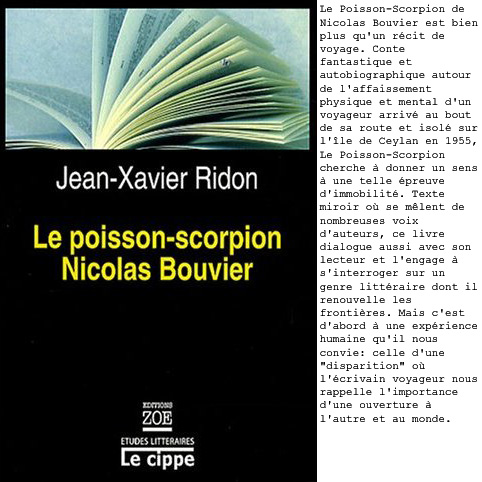 Jean-Xavier Ridon

Le poisson-scorpion
Nicolas Bouvier

EDITIONS
ZOE

ETUDES LITTERAIRES
Le cippe

Le Poisson-Scorpion de Nicolas Bouvier est bien plus qu'un récit de voyage. Conte fantastique et autobiographique autour de l'affaissement physique et mental d'un voyageur arrivé au bout de sa route et isolé sur l'île de Ceylan en 1955, Le Poisson-Scorpion cherche à donner un sens à une telle épreuve d'immobilité. Texte miroir où se mêlent de nombreuses voix d'auteurs, ce livre dialogue aussi avec son lecteur et l'engage à s'interroger sur un genre littéraire dont il renouvelle les frontières. Mais c'est d'abord à une expérience humaine qu'il nous convie: celle d'une "disparition" où l'écrivain voyageur nous rappelle l'importance d'une ouverture à l'autre et au monde.